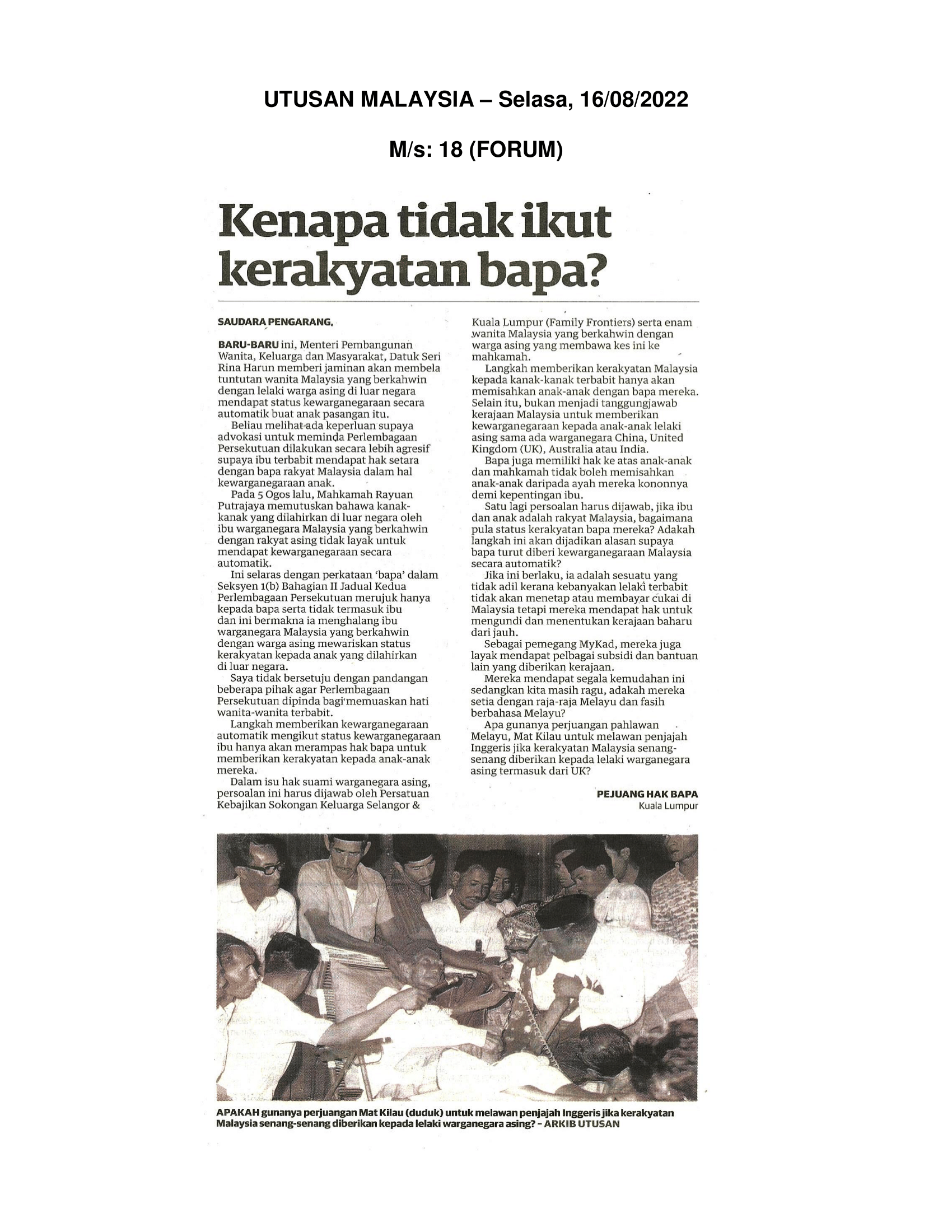 UTUSAN MALAYSIA – Selasa, 16/08/2022

M/s: 18 (FORUM)

Kenapa tidak ikut kerakyatan bapa?

SAUDARA PENGARANG,

BARU-BARU ini, Menteri Pembangunan Wanita, Keluarga dan Masyarakat, Datuk Seri Rina Harun memberi jaminan akan membela tuntutan wanita Malaysia yang berkahwin dengan lelaki warga asing di luar negara mendapat status kewarganegaraan secara automatik buat anak pasangan itu.

Beliau melihat ada keperluan supaya advokasi untuk meminda Perlembagaan Persekutuan dilakukan secara lebih agresif supaya ibu terbabit mendapat hak setara dengan bapa rakyat Malaysia dalam hal kewarganegaraan anak.

Pada 5 Ogos lalu, Mahkamah Rayuan Putrajaya memutuskan bahawa kanak-kanak yang dilahirkan di luar negara oleh ibu warganegara Malaysia yang berkahwin dengan rakyat asing tidak layak untuk mendapat kewarganegaraan secara automatik.

Ini selaras dengan perkataan 'bapa' dalam Seksyen 1(b) Bahagian II Jadual Kedua Perlembagaan Persekutuan merujuk hanya kepada bapa serta tidak termasuk ibu dan ini bermakna ia menghalang ibu warganegara Malaysia yang berkahwin dengan warga asing mewariskan status kerakyatan kepada anak yang dilahirkan di luar negara.

Saya tidak bersetuju dengan pandangan beberapa pihak agar Perlembagaan Persekutuan dipinda bagi memuaskan hati wanita-wanita terbabit.

Langkah memberikan kewarganegaraan automatik mengikut status kewarganegaraan ibu hanya akan merampas hak bapa untuk memberikan kerakyatan kepada anak-anak mereka.

Dalam isu hak suami warganegara asing, persoalan ini harus dijawab oleh Persatuan Kebajikan Sokongan Keluarga Selangor & Kuala Lumpur (Family Frontiers) serta enam wanita Malaysia yang berkahwin dengan warga asing yang membawa kes ini ke mahkamah.

Langkah memberikan kerakyatan Malaysia kepada kanak-kanak terbabit hanya akan memisahkan anak-anak dengan bapa mereka. Selain itu, bukan menjadi tanggungjawab kerajaan Malaysia untuk memberikan kewarganegaraan kepada anak-anak lelaki asing sama ada warganegara China, United Kingdom (UK), Australia atau India.

Bapa juga memiliki hak ke atas anak-anak dan mahkamah tidak boleh memisahkan anak-anak daripada ayah mereka kononnya demi kepentingan ibu.

Satu lagi persoalan harus dijawab, jika ibu dan anak adalah rakyat Malaysia, bagaimana pula status kerakyatan bapa mereka? Adakah langkah ini akan dijadikan alasan supaya bapa turut diberi kewarganegaraan Malaysia secara automatik?

Jika ini berlaku, ia adalah sesuatu yang tidak adil kerana kebanyakan lelaki terbabit tidak akan menetap atau membayar cukai di Malaysia tetapi mereka mendapat hak untuk mengundi dan menentukan kerajaan baharu dari jauh.

Sebagai pemegang MyKad, mereka juga layak mendapat pelbagai subsidi dan bantuan lain yang diberikan kerajaan.

Mereka mendapat segala kemudahan ini sedangkan kita masih ragu, adakah mereka setia dengan raja-raja Melayu dan fasih berbahasa Melayu?

Apa gunanya perjuangan pahlawan Melayu, Mat Kilau untuk melawan penjajah Inggeris jika kerakyatan Malaysia senang-senang diberikan kepada lelaki warganegara asing termasuk dari UK?

PEJUANG HAK BAPA
Kuala Lumpur

APAKAH gunanya perjuangan Mat Kilau (duduk) untuk melawan penjajah Inggeris jika kerakyatan Malaysia senang-senang diberikan kepada lelaki warganegara asing? – ARKIB UTUSAN